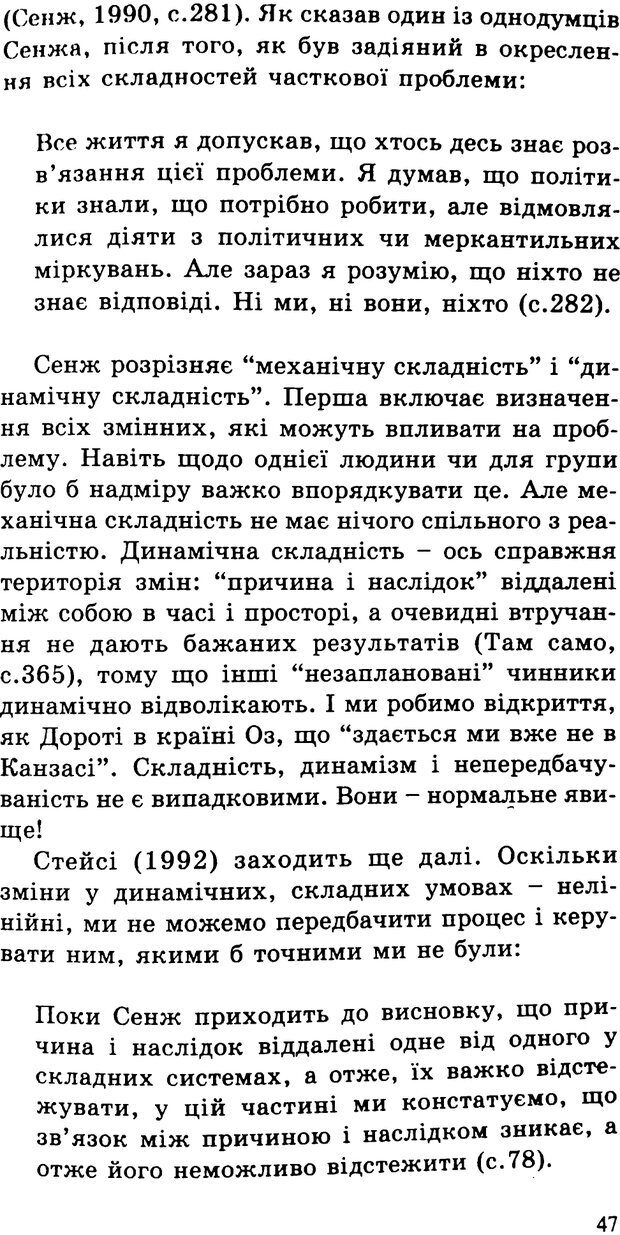 (Сенж, 1990, с.281). Як сказав один із однодумців Сенжа, після того, як був задіяний в окреслення всіх складностей часткової проблеми:

Все життя я допускав, що хтось десь знає розв'язання цієї проблеми. Я думав, що політики знали, що потрібно робити, але відмовлялися діяти з політичних чи меркантильних міркувань. Але зараз я розумію, що ніхто не знає відповіді. Ні ми, ні вони, ніхто (с.282).

Сенж розрізняє "механічну складність" і "динамічну складність". Перша включає визначення всіх змінних, які можуть впливати на проблему. Навіть щодо однієї людини чи для групи було б надміру важко впорядкувати це. Але механічна складність не має нічого спільного з реальністю. Динамічна складність – ось справжня територія змін: "причина і наслідок" віддалені між собою в часі і просторі, а очевидні втручання не дають бажаних результатів (Там само, с.365), тому що інші "незаплановані" чинники динамічно відволікають. І ми робимо відкриття, як Дороті в країні Оз, що "здається ми вже не в Канзасі". Складність, динамізм і непередбачуваність не є випадковими. Вони – нормальне явище!

Стейсі (1992) заходить ще далі. Оскільки зміни у динамічних, складних умовах – нелінійні, ми не можемо передбачити процес і керувати ним, якими б точними ми не були:

Поки Сенж приходить до висновку, що причина і наслідок віддалені одне від одного у складних системах, а отже, їх важко відстежувати, у цій частині ми констатуємо, що зв'язок між причиною і наслідком зникає, а отже його неможливо відстежити (с.78).

47